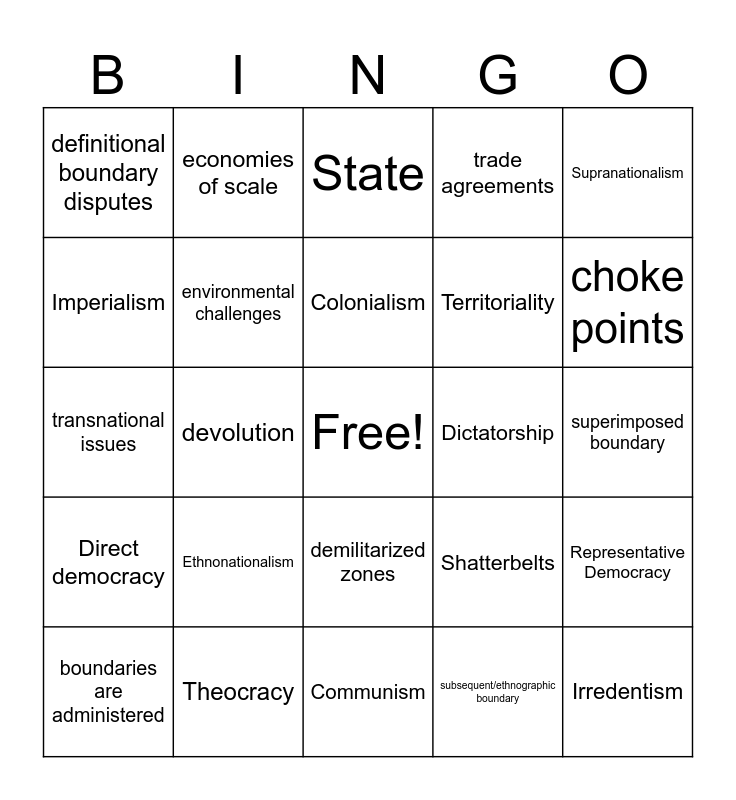 | B | I | N | G | O |
|---|---|---|---|---|
| definitional boundary disputes | economies of scale | State | trade agreements | Supranationalism |
| Imperialism | environmental challenges | Colonialism | Territoriality | choke points |
| transnational issues | devolution | Free! | Dictatorship | superimposed boundary |
| Direct democracy | Ethnonationalism | demilitarized zones | Shatterbelts | Representative Democracy |
| boundaries are administered | Theocracy | Communism | subsequent/ethnographic boundary | Irredentism |